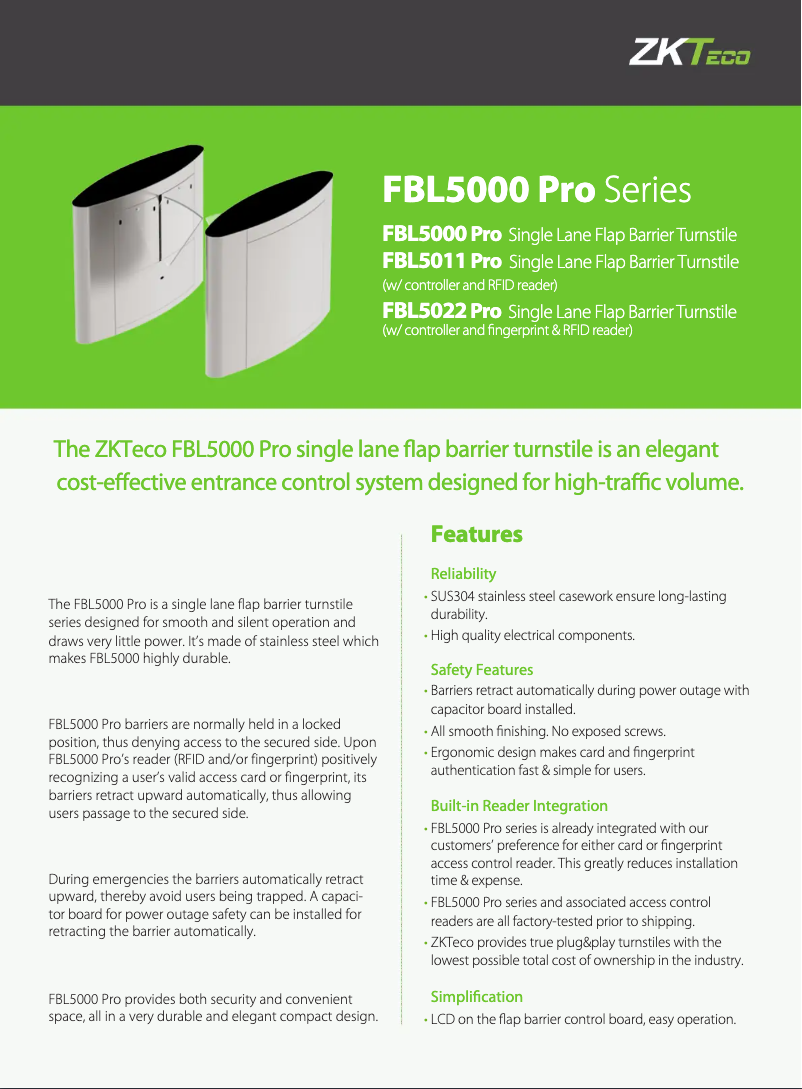 ZKTeco

FBL5000 Pro Series

FBL5000 Pro Single Lane Flap Barrier Turnstile
FBL5011 Pro Single Lane Flap Barrier Turnstile
(w/ controller and RFID reader)
FBL5022 Pro Single Lane Flap Barrier Turnstile
(w/ controller and fingerprint & RFID reader)

The ZKTeco FBL5000 Pro single lane flap barrier turnstile is an elegant cost-effective entrance control system designed for high-traffic volume.

The FBL5000 Pro is a single lane flap barrier turnstile series designed for smooth and silent operation and draws very little power. It's made of stainless steel which makes FBL5000 highly durable.

FBL5000 Pro barriers are normally held in a locked position, thus denying access to the secured side. Upon FBL5000 Pro's reader (RFID and/or fingerprint) positively recognizing a user's valid access card or fingerprint, its barriers retract upward automatically, thus allowing users passage to the secured side.

During emergencies the barriers automatically retract upward, thereby avoid users being trapped. A capacitor board for power outage safety can be installed for retracting the barrier automatically.

FBL5000 Pro provides both security and convenient space, all in a very durable and elegant compact design.

Features

Reliability
• SUS304 stainless steel casework ensure long-lasting durability.
• High quality electrical components.

Safety Features
• Barriers retract automatically during power outage with capacitor board installed.
• All smooth finishing. No exposed screws.
• Ergonomic design makes card and fingerprint authentication fast & simple for users.

Built-in Reader Integration
• FBL5000 Pro series is already integrated with our customers' preference for either card or fingerprint access control reader. This greatly reduces installation time & expense.
• FBL5000 Pro series and associated access control readers are all factory-tested prior to shipping.
• ZKTeco provides true plug&play turnstiles with the lowest possible total cost of ownership in the industry.

Simplification
• LCD on the flap barrier control board, easy operation.